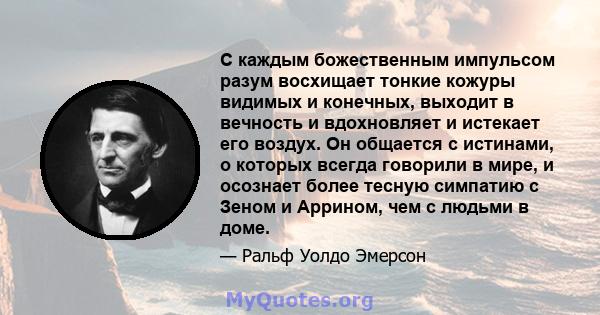 С каждым божественным импульсом разум восхищает тонкие кожуры видимых и конечных, выходит в вечность и вдохновляет и истекает его воздух. Он общается с истинами, о которых всегда говорили в мире, и осознает более тесную симпатию с Зеном и Аррином, чем с людьми в доме.

— Ральф Уолдо Эмерсон

MyQuotes.org